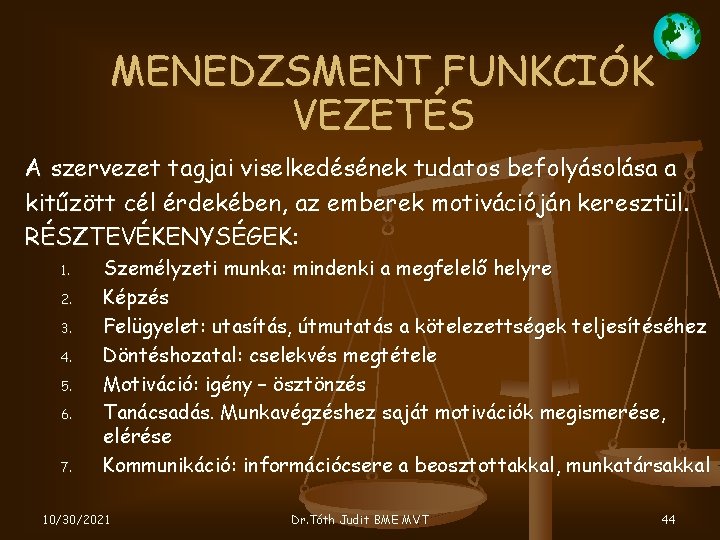 MENEDZSMENT FUNKCIÓK VEZETÉS

A szervezet tagjai viselkedésének tudatos befolyásolása a kitűzött cél érdekében, az emberek motivációján keresztül.
RÉSZTEVÉKENYSÉGEK:

1. Személyzeti munka: mindenki a megfelelő helyre
2. Képzés
3. Felügyelet: utasítás, útmutatás a kötelezettségek teljesítéséhez
4. Döntéshozatal: cselekvés megtétele
5. Motiváció: igény – ösztönzés
6. Tanácsadás. Munkavégzéshez saját motivációk megismerése, elérése
7. Kommunikáció: információcsere a beosztottakkal, munkatársakkal

10/30/2021
Dr.Tóth Judit BME MVT
44